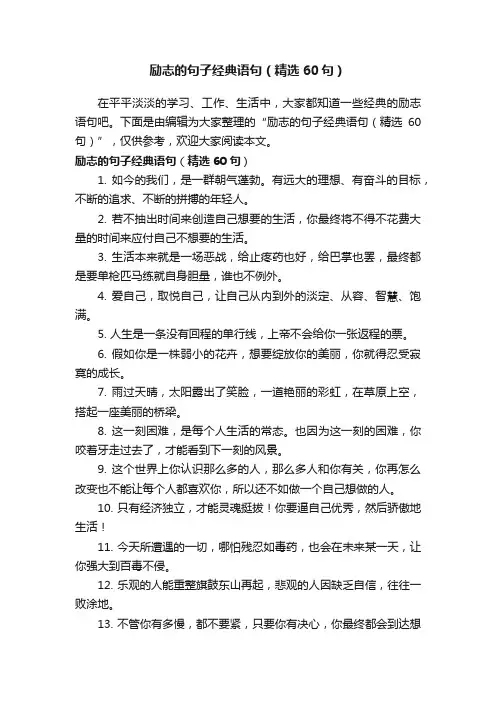 励志的句子经典语句（精选 60 句）

在平平淡淡的学习、工作、生活中，大家都知道一些经典的励志语句吧。下面是由编辑为大家整理的“励志的句子经典语句（精选 60 句）”，仅供参考，欢迎大家阅读本文。

励志的句子经典语句（精选 60 句）

1. 如今的我们，是一群朝气蓬勃。有远大的理想、有奋斗的目标，不断的追求、不断的拼搏的年轻人。

2. 若不抽出时间来创造自己想要的生活，你最终将不得不花费大量的时间来应付自己不想要的生活。

3. 生活本来就是一场恶战，给止疼药也好，给巴掌也罢，最终都是要单枪匹马练就自身胆量，谁也不例外。

4. 爱自己，取悦自己，让自己从内到外的淡定、从容、智慧、饱满。

5. 人生是一条没有回程的单行线，上帝不会给你一张返程的票。

6. 假如你是一株弱小的花卉，想要绽放你的美丽，你就得忍受寂寞的成长。

7. 雨过天晴，太阳露出了笑脸，一道艳丽的彩虹，在草原上空，搭起一座美丽的桥梁。

8. 这一刻困难，是每个人生活的常态。也因为这一刻的困难，你咬着牙走过去了，才能看到下一刻的风景。

9. 这个世界上你认识那么多的人，那么多人和你有关，你再怎么改变也不能让每个人都喜欢你，所以还不如做一个自己想做的人。

10. 只有经济独立，才能灵魂挺拔！你要逼自己优秀，然后骄傲地生活！

11. 今天所遭遇的一切，哪怕残忍如毒药，也会在未来某一天，让你强大到百毒不侵。

12. 乐观的人能重整旗鼓东山再起，悲观的人因缺乏自信，往往一败涂地。

13. 不管你有多慢，都不要紧，只要你有决心，你最终都会到达想